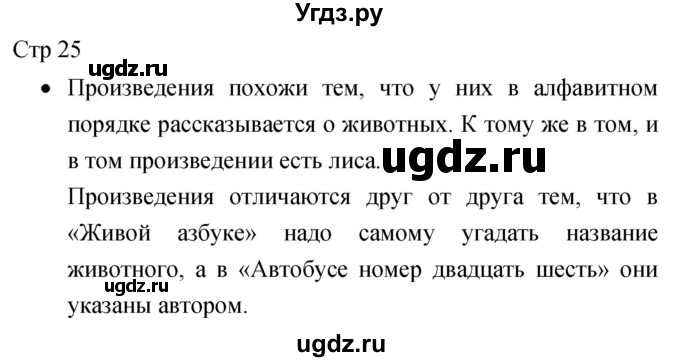 Угдз.ру

Стр 25

ugdz.ru

• Произведения похожи тем, что у них в алфавитном порядке рассказывается о животных. К тому же в том, и в том произведении есть лиса.

ugdz.ru

Произведения отличаются друг от друга тем, что в «Живой азбуке» надо самому угадать название животного, а в «Автобусе номер двадцать шесть» они указаны автором.

ugdz.ru

ugdz.ru